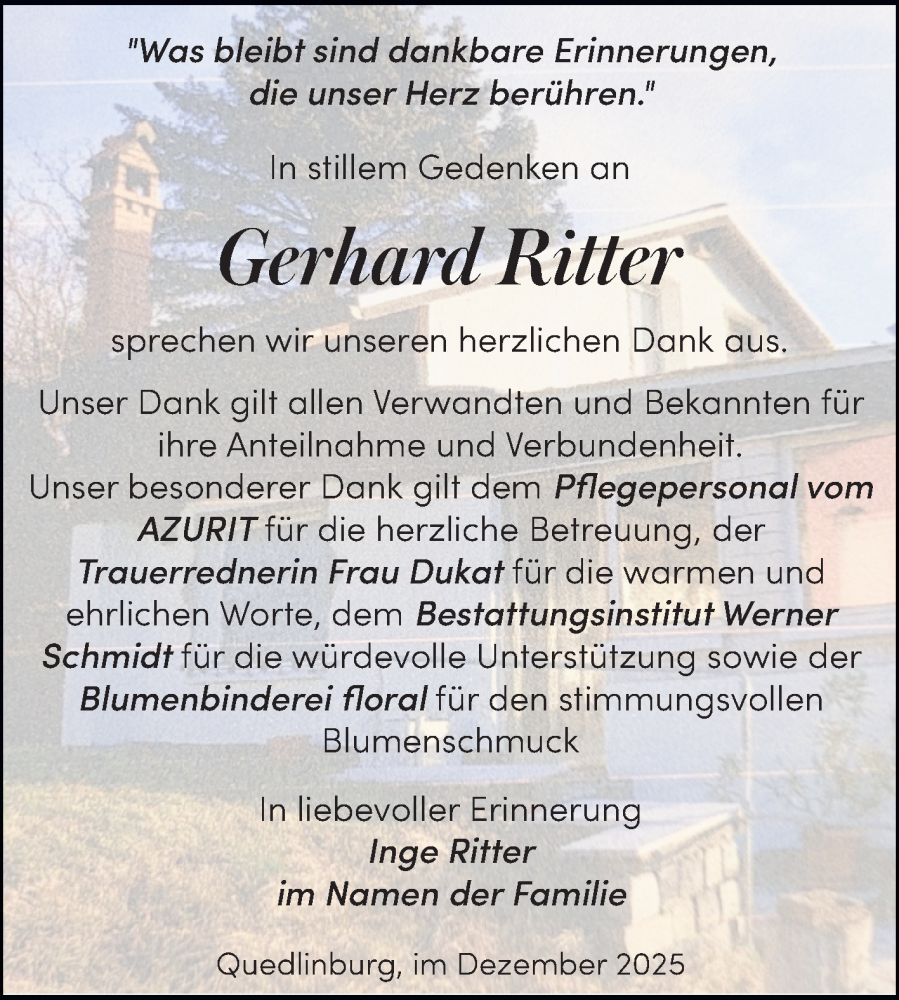 "Was bleibt sind dankbare Erinnerungen,
die unser Herz berühren."

In stillem Gedenken an

Gerhard Ritter

sprechen wir unseren herzlichen Dank aus.

Unser Dank gilt allen Verwandten und Bekannten für ihre Anteilnahme und Verbundenheit.
Unser besonderer Dank gilt dem Pflegepersonal vom AZURIT für die herzliche Betreuung, der Trauerrednerin Frau Dukat für die warmen und ehrlichen Worte, dem Bestattungsinstitut Werner Schmidt für die würdevolle Unterstützung sowie der Blumenbinderei floral für den stimmungsvollen Blumenschmuck

In liebevoller Erinnerung
Inge Ritter
im Namen der Familie

Quedlinburg, im Dezember 2025